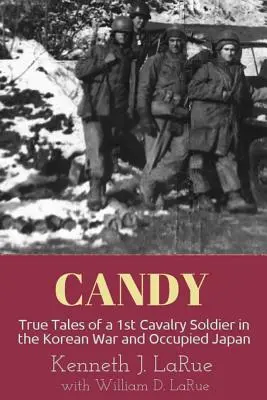 CANDY

True Tales of a 1st Cavalry Soldier in the Korean War and Occupied Japan

Kenneth J. LaRue

with William D. LaRue